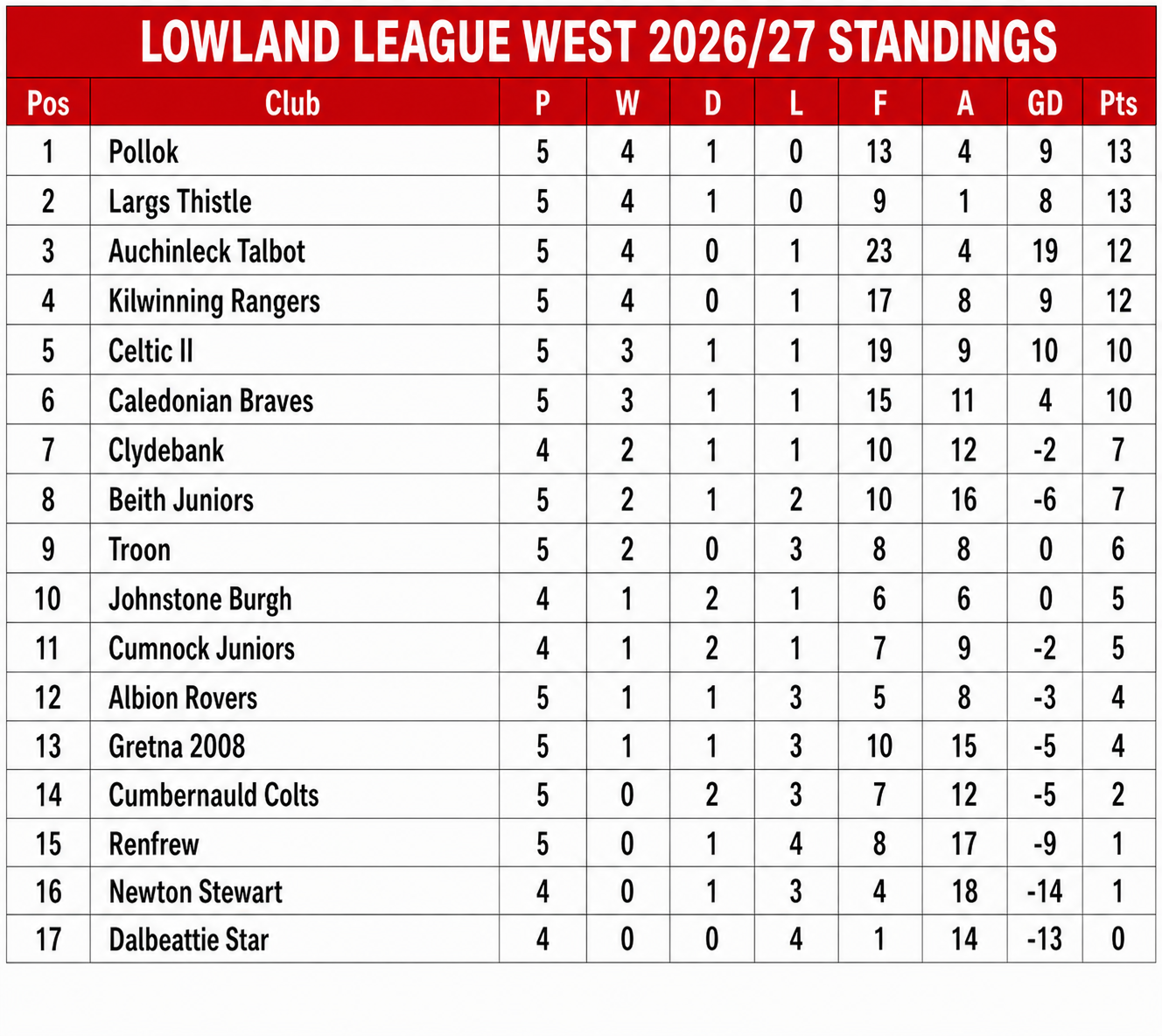 LOWLAND LEAGUE WEST 2026/27 STANDINGS

| Pos | Club | P | W | D | L | F | A | GD | Pts |
|---|---|---|---|---|---|---|---|---|---|
| 1 | Pollok | 5 | 4 | 1 | 0 | 13 | 4 | 9 | 13 |
| 2 | Largs Thistle | 5 | 4 | 1 | 0 | 9 | 1 | 8 | 13 |
| 3 | Auchinleck Talbot | 5 | 4 | 0 | 1 | 23 | 4 | 19 | 12 |
| 4 | Kilwinning Rangers | 5 | 4 | 0 | 1 | 17 | 8 | 9 | 12 |
| 5 | Celtic II | 5 | 3 | 1 | 1 | 19 | 9 | 10 | 10 |
| 6 | Caledonian Braves | 5 | 3 | 1 | 1 | 15 | 11 | 4 | 10 |
| 7 | Clydebank | 4 | 2 | 1 | 1 | 10 | 12 | -2 | 7 |
| 8 | Beith Juniors | 5 | 2 | 1 | 2 | 10 | 16 | -6 | 7 |
| 9 | Troon | 5 | 2 | 0 | 3 | 8 | 8 | 0 | 6 |
| 10 | Johnstone Burgh | 4 | 1 | 2 | 1 | 6 | 6 | 0 | 5 |
| 11 | Cumnock Juniors | 4 | 1 | 2 | 1 | 7 | 9 | -2 | 5 |
| 12 | Albion Rovers | 5 | 1 | 1 | 3 | 5 | 8 | -3 | 4 |
| 13 | Gretna 2008 | 5 | 1 | 1 | 3 | 10 | 15 | -5 | 4 |
| 14 | Cumbernauld Colts | 5 | 0 | 2 | 3 | 7 | 12 | -5 | 2 |
| 15 | Renfrew | 5 | 0 | 1 | 4 | 8 | 17 | -9 | 1 |
| 16 | Newton Stewart | 4 | 0 | 1 | 3 | 4 | 18 | -14 | 1 |
| 17 | Dalbeattie Star | 4 | 0 | 0 | 4 | 1 | 14 | -13 | 0 |